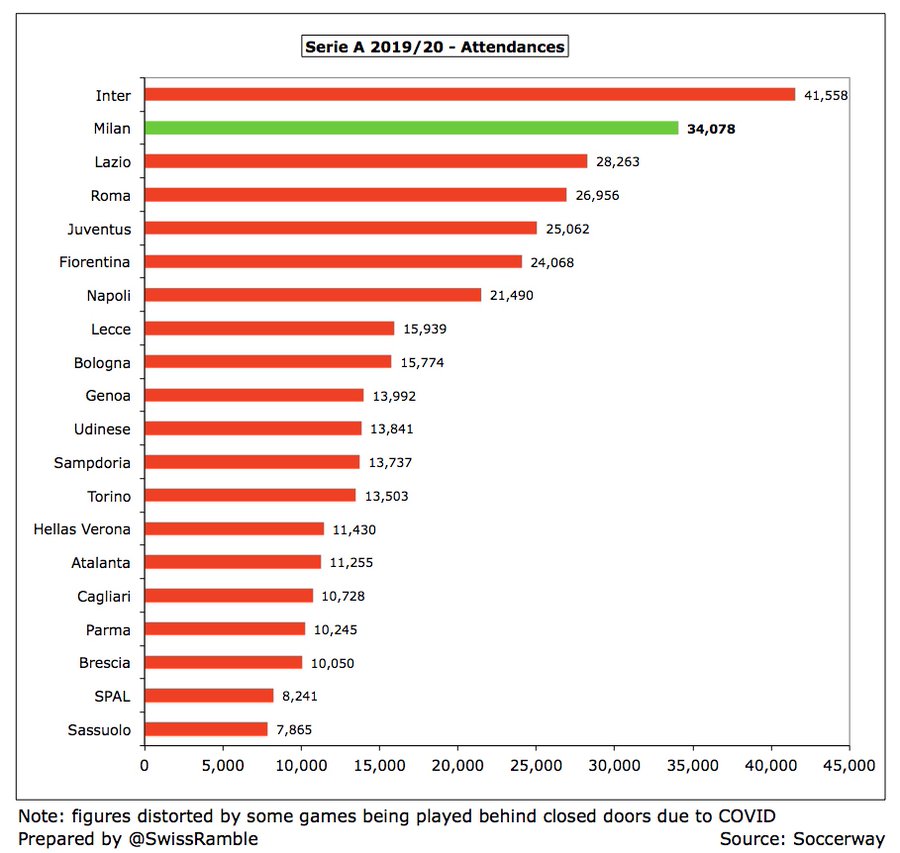 Serie A 2019/20 - Attendances

Inter 41,558
Milan 34,078
Lazio 28,263
Roma 26,956
Juventus 25,062
Fiorentina 24,068
Napoli 21,490
Lecce 15,939
Bologna 15,774
Genoa 13,992
Udinese 13,841
Sampdoria 13,737
Torino 13,503
Hellas Verona 11,430
Atalanta 11,255
Cagliari 10,728
Parma 10,245
Brescia 10,050
SPAL 8,241
Sassuolo 7,865

0 5,000 10,000 15,000 20,000 25,000 30,000 35,000 40,000 45,000

Note: figures distorted by some games being played behind closed doors due to COVID
Prepared by @SwissRamble
Source: Soccerway